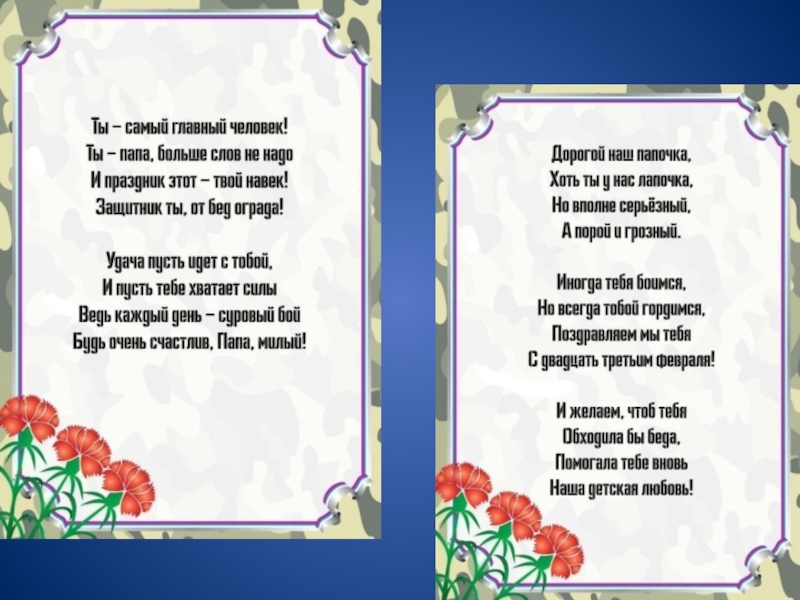 Ты – самый главный человек!
Ты – папа, больше слов не надо
И праздник этот – твой навек!
Защитник ты, от бед ограда!

Удача пусть идет с тобой,
И пусть тебе хватает силы
Ведь каждый день – суровый бой
Будь очень счастлив, Папа, милый!

Дорогой наш папочка,
Хоть ты у нас лапочка,
Но вполне серьёзный,
А порой и грозный.

Иногда тебя боимся,
Но всегда тобой гордимся,
Поздравляем мы тебя
С двадцать третьим февраля!

И желаем, чтоб тебя
Обходила бы беда,
Помогала тебе вновь
Наша детская любовь!